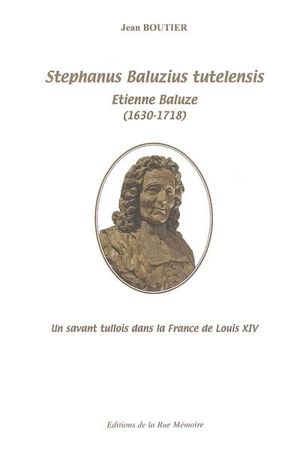 Jean BOUTIER

Stephanus Baluzius tutelensis
Etienne Baluze
(1630-1718)

Un savant tullois dans la France de Louis XIV

Editions de la Rue Mémoire